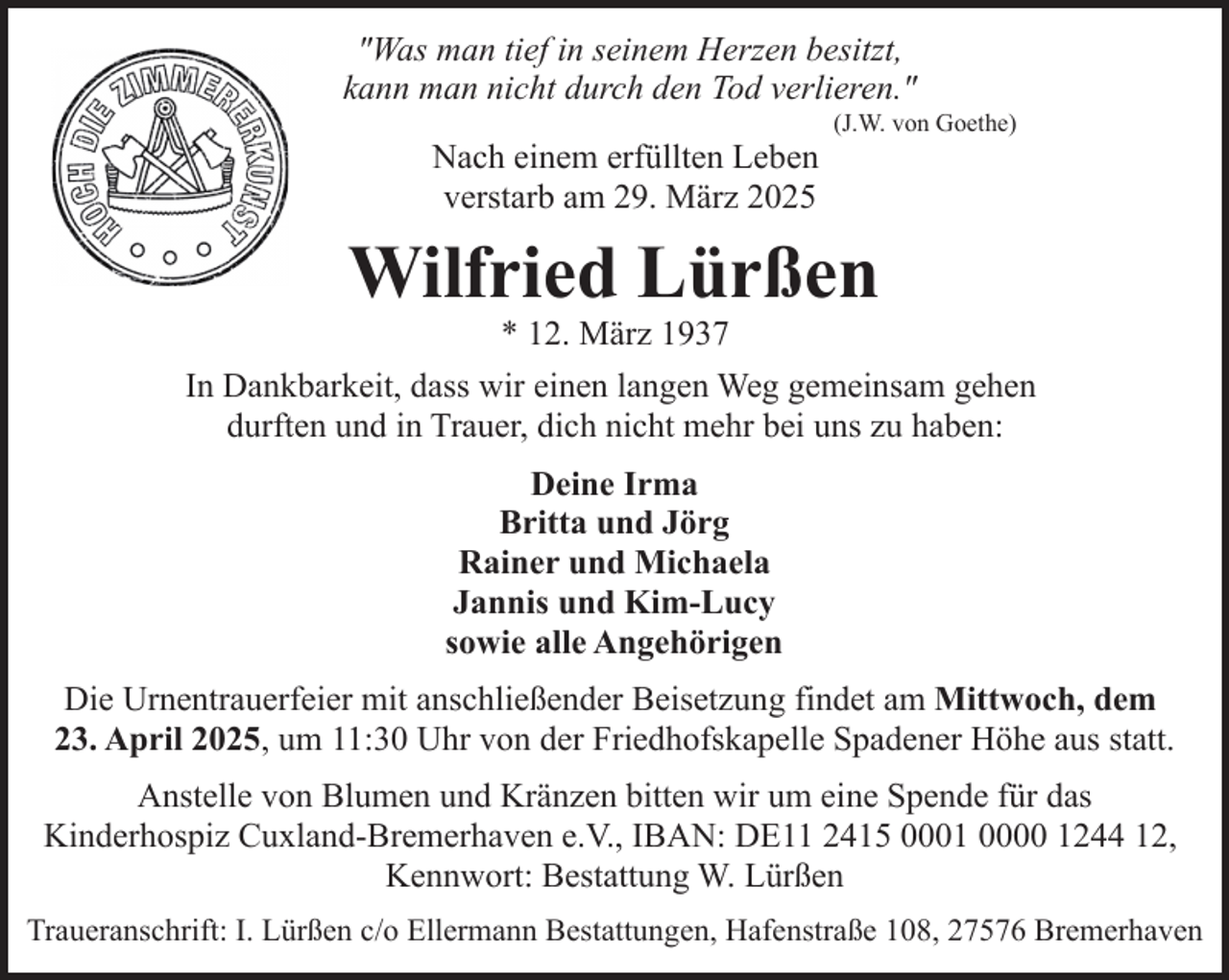 HOCH DIE ZIMMERERKUNST

"Was man tief in seinem Herzen besitzt, kann man nicht durch den Tod verlieren."
(J.W. von Goethe)

Nach einem erfüllten Leben verstarb am 29. März 2025

Wilfried Lürßen

* 12. März 1937

In Dankbarkeit, dass wir einen langen Weg gemeinsam gehen durften und in Trauer, dich nicht mehr bei uns zu haben:

Deine Irma
Britta und Jörg
Rainer und Michaela
Jannis und Kim-Lucy
sowie alle Angehörigen

Die Urnentrauerfeier mit anschließender Beisetzung findet am Mittwoch, dem 23. April 2025, um 11:30 Uhr von der Friedhofskapelle Spadener Höhe aus statt.

Anstelle von Blumen und Kränzen bitten wir um eine Spende für das Kinderhospiz Cuxland-Bremerhaven e.V., IBAN: DE11 2415 0001 0000 1244 12, Kennwort: Bestattung W. Lürßen

Traueranschrift: I. Lürßen c/o Ellermann Bestattungen, Hafenstraße 108, 27576 Bremerhaven